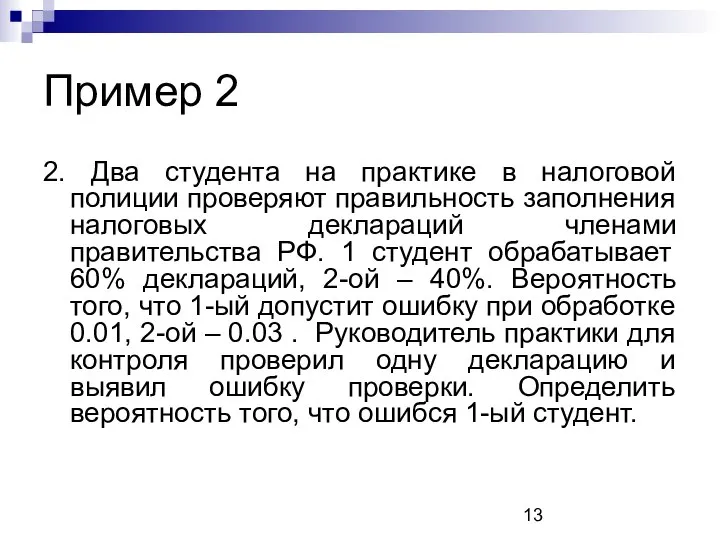 Пример 2

2. Два студента на практике в налоговой полиции проверяют правильность заполнения налоговых деклараций членами правительства РФ. 1 студент обрабатывает 60% деклараций, 2-ой – 40%. Вероятность того, что 1-ый допустит ошибку при обработке 0.01, 2-ой – 0.03 . Руководитель практики для контроля проверил одну декларацию и выявил ошибку проверки. Определить вероятность того, что ошибся 1-ый студент.

13